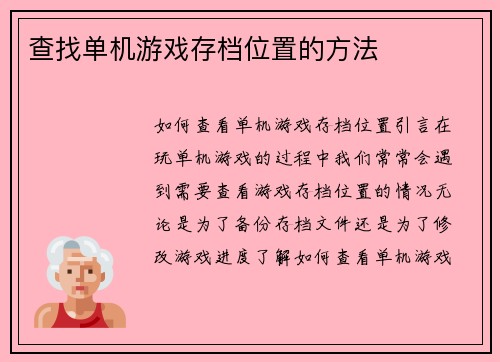 查找单机游戏存档位置的方法

如何查看单机游戏存档位置引言在玩单机游戏的过程中我们常常会遇到需要查看游戏存档位置的情况无论是为了备份存档文件还是为了修改游戏进度了解如何查看单机游戏